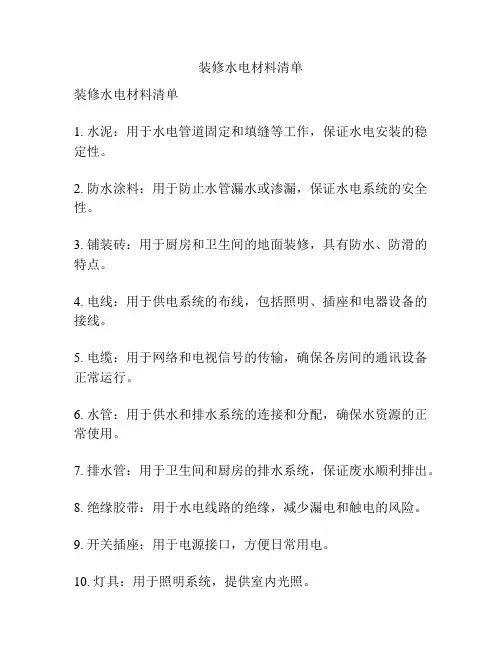 装修水电材料清单

装修水电材料清单

1. 水泥：用于水电管道固定和填缝等工作，保证水电安装的稳定性。

2. 防水涂料：用于防止水管漏水或渗漏，保证水电系统的安全性。

3. 铺装砖：用于厨房和卫生间的地面装修，具有防水、防滑的特点。

4. 电线：用于供电系统的布线，包括照明、插座和电器设备的接线。

5. 电缆：用于网络和电视信号的传输，确保各房间的通讯设备正常运行。

6. 水管：用于供水和排水系统的连接和分配，确保水资源的正常使用。

7. 排水管：用于卫生间和厨房的排水系统，保证废水顺利排出。

8. 绝缘胶带：用于水电线路的绝缘，减少漏电和触电的风险。

9. 开关插座：用于电源接口，方便日常用电。

10. 灯具：用于照明系统，提供室内光照。